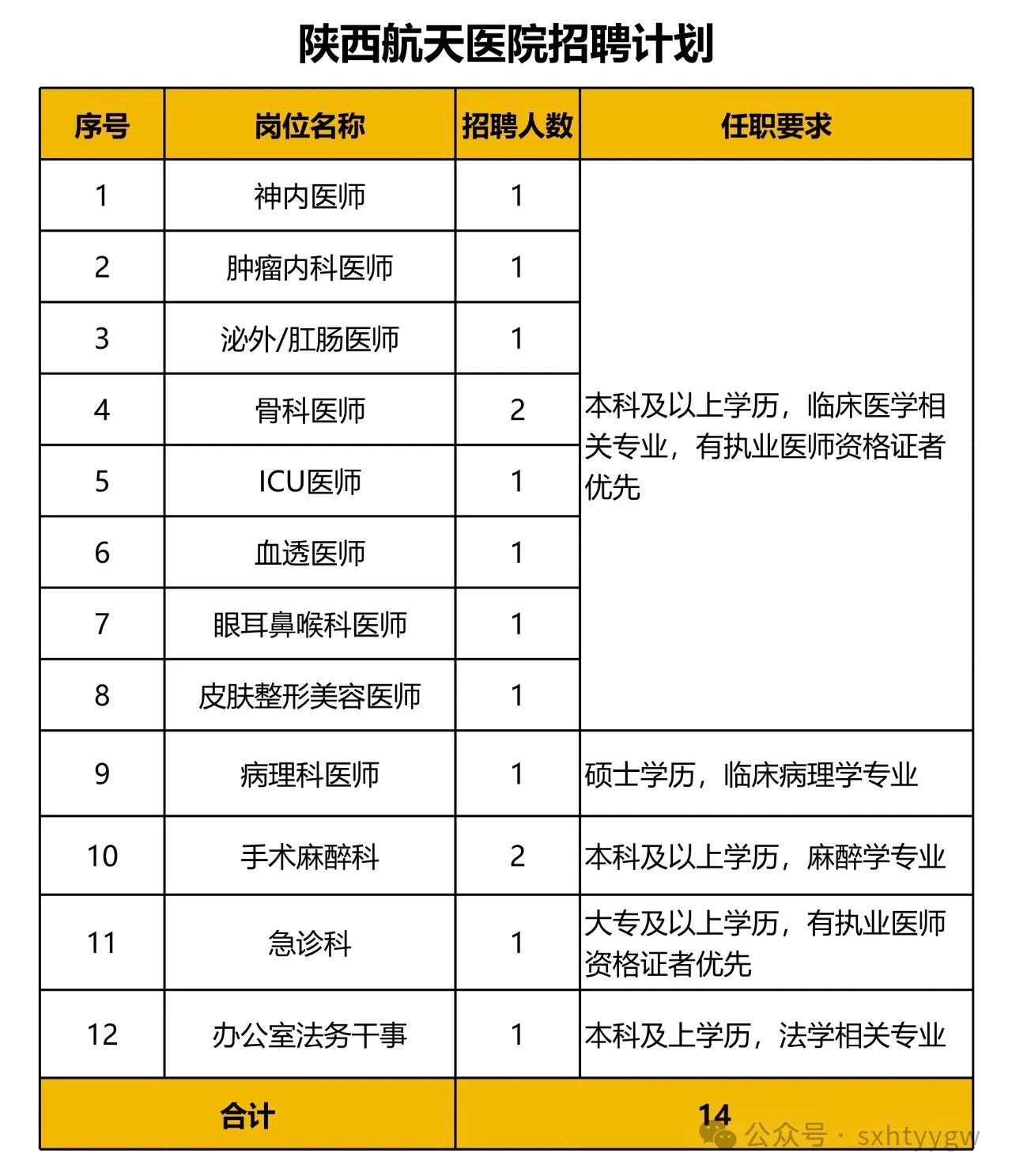 陕西航天医院招聘计划

| 序号 | 岗位名称 | 招聘人数 | 任职要求 |
|---|---|---|---|
| 1 | 神内医师 | 1 | 本科及以上学历，临床医学相关专业，有执业医师资格证者优先 |
| 2 | 肿瘤内科医师 | 1 | |
| 3 | 泌外/肛肠医师 | 1 | |
| 4 | 骨科医师 | 2 | |
| 5 | ICU医师 | 1 | |
| 6 | 血透医师 | 1 | |
| 7 | 眼耳鼻喉科医师 | 1 | |
| 8 | 皮肤整形美容医师 | 1 | |
| 9 | 病理科医师 | 1 | 硕士学历，临床病理学专业 |
| 10 | 手术麻醉科 | 2 | 本科及以上学历，麻醉学专业 |
| 11 | 急诊科 | 1 | 大专及以上学历，有执业医师资格证者优先 |
| 12 | 办公室法务干事 | 1 | 本科及上学历，法学相关专业 |
| 合计 | | 14 | |

公众号 · sxhtyygw